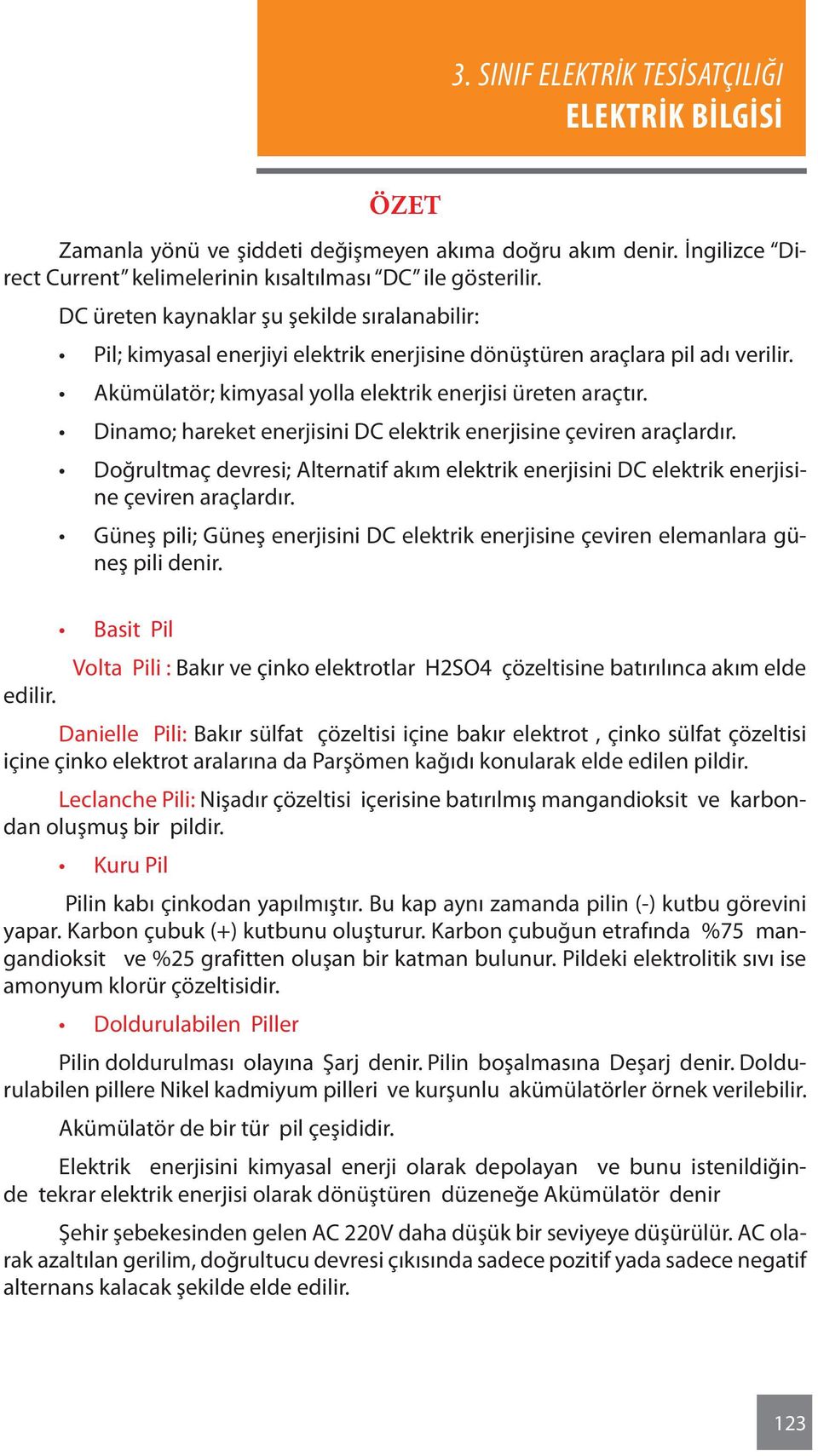 3. SINIF ELEKTRİK TESİSATÇILIĞI
ELEKTRİK BİLGİSİ

ÖZET

Zamanla yönü ve şiddeti değişmeyen akıma doğru akım denir. İngilizce “Direct Current” kelimelerinin kısaltılması “DC” ile gösterilir.

DC üreten kaynaklar şu şekilde sıralanabilir:

• Pil; kimyasal enerjiyi elektrik enerjisine dönüştüren araçlara pil adı verilir.
• Akümülatör; kimyasal yolla elektrik enerjisi üreten araçtır.
• Dinamo; hareket enerjisini DC elektrik enerjisine çeviren araçlardır.
• Doğrultmaç devresi; Alternatif akım elektrik enerjisini DC elektrik enerjisine çeviren araçlardır.
• Güneş pili; Güneş enerjisini DC elektrik enerjisine çeviren elemanlara güneş pili denir.

• Basit Pil

Volta Pili : Bakır ve çinko elektrotlar H2SO4 çözeltisine batırılınca akım elde edilir.

Danielle Pili: Bakır sülfat çözeltisi içine bakır elektrot , çinko sülfat çözeltisi içine çinko elektrot aralarına da Parşömen kağıdı konularak elde edilen pildir.

Leclanche Pili: Nişadır çözeltisi içerisine batırılmış mangandioksit ve karbondan oluşmuş bir pildir.

• Kuru Pil

Pilin kabı çinkodan yapılmıştır. Bu kap aynı zamanda pilin (-) kutbu görevini yapar. Karbon çubuk (+) kutbunu oluşturur. Karbon çubuğun etrafında %75 mangandioksit ve %25 grafitten oluşan bir katman bulunur. Pildeki elektrolitik sıvı ise amonyum klorür çözeltisidir.

• Doldurulabilen Piller

Pilin doldurulması olayına Şarj denir. Pilin boşalmasına Deşarj denir. Doldurulabilen pillere Nikel kadmiyum pilleri ve kurşunlu akümülatörler örnek verilebilir.

Akümülatör de bir tür pil çeşididir.

Elektrik enerjisini kimyasal enerji olarak depolayan ve bunu istenildiğinde tekrar elektrik enerjisi olarak dönüştüren düzeneğe Akümülatör denir

Şehir şebekesinden gelen AC 220V daha düşük bir seviyeye düşürülür. AC olarak azaltılan gerilim, doğrultucu devresi çıkısında sadece pozitif yada sadece negatif alternans kalacak şekilde elde edilir.

123